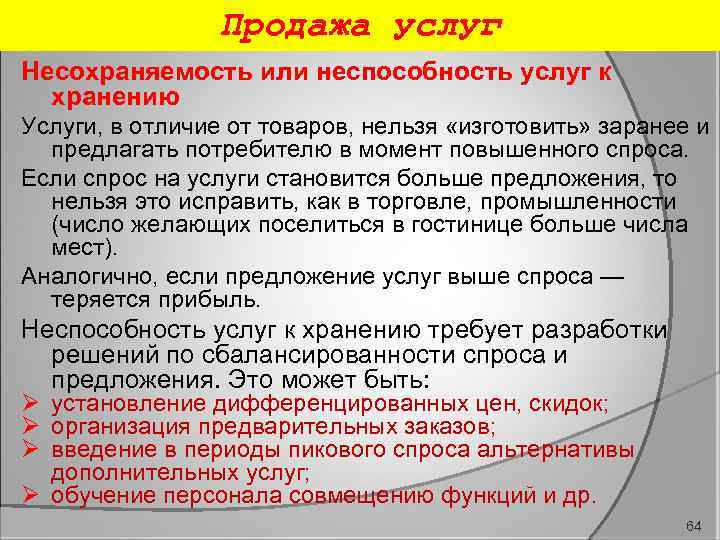 Продажа услуг

Несохраняемость или неспособность услуг к хранению

Услуги, в отличие от товаров, нельзя «изготовить» заранее и предлагать потребителю в момент повышенного спроса.

Если спрос на услуги становится больше предложения, то нельзя это исправить, как в торговле, промышленности (число желающих поселиться в гостинице больше числа мест).

Аналогично, если предложение услуг выше спроса — теряется прибыль.

Неспособность услуг к хранению требует разработки решений по сбалансированности спроса и предложения. Это может быть:

➢ установление дифференцированных цен, скидок;
➢ организация предварительных заказов;
➢ введение в периоды пикового спроса альтернативы дополнительных услуг;
➢ обучение персонала совмещению функций и др.

64